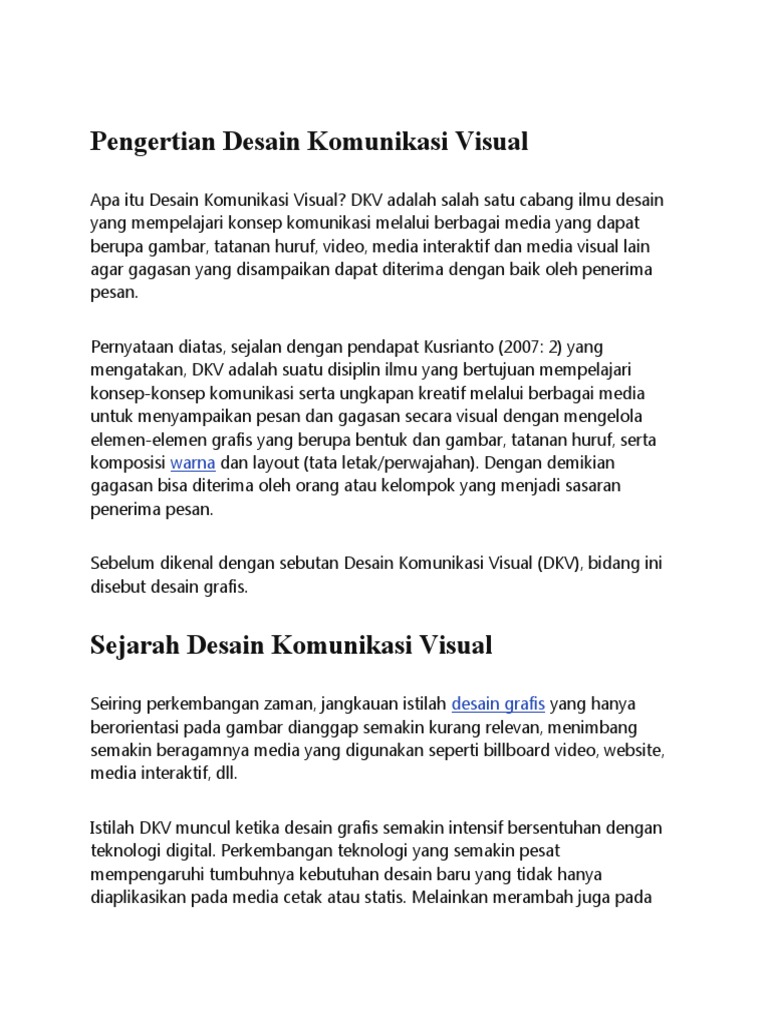 Pengertian Desain Komunikasi Visual

Apa itu Desain Komunikasi Visual? DKV adalah salah satu cabang ilmu desain yang mempelajari konsep komunikasi melalui berbagai media yang dapat berupa gambar, tatanan huruf, video, media interaktif dan media visual lain agar gagasan yang disampaikan dapat diterima dengan baik oleh penerima pesan.

Pernyataan diatas, sejalan dengan pendapat Kusrianto (2007: 2) yang mengatakan, DKV adalah suatu disiplin ilmu yang bertujuan mempelajari konsep-konsep komunikasi serta ungkapan kreatif melalui berbagai media untuk menyampaikan pesan dan gagasan secara visual dengan mengelola elemen-elemen grafis yang berupa bentuk dan gambar, tatanan huruf, serta komposisi warna dan layout (tata letak/perwajahan). Dengan demikian gagasan bisa diterima oleh orang atau kelompok yang menjadi sasaran penerima pesan.

Sebelum dikenal dengan sebutan Desain Komunikasi Visual (DKV), bidang ini disebut desain grafis.

Sejarah Desain Komunikasi Visual

Seiring perkembangan zaman, jangkauan istilah desain grafis yang hanya berorientasi pada gambar dianggap semakin kurang relevan, menimbang semakin beragamnya media yang digunakan seperti billboard video, website, media interaktif, dll.

Istilah DKV muncul ketika desain grafis semakin intensif bersentuhan dengan teknologi digital. Perkembangan teknologi yang semakin pesat mempengaruhi tumbuhnya kebutuhan desain baru yang tidak hanya diaplikasikan pada media cetak atau statis. Melainkan merambah juga pada